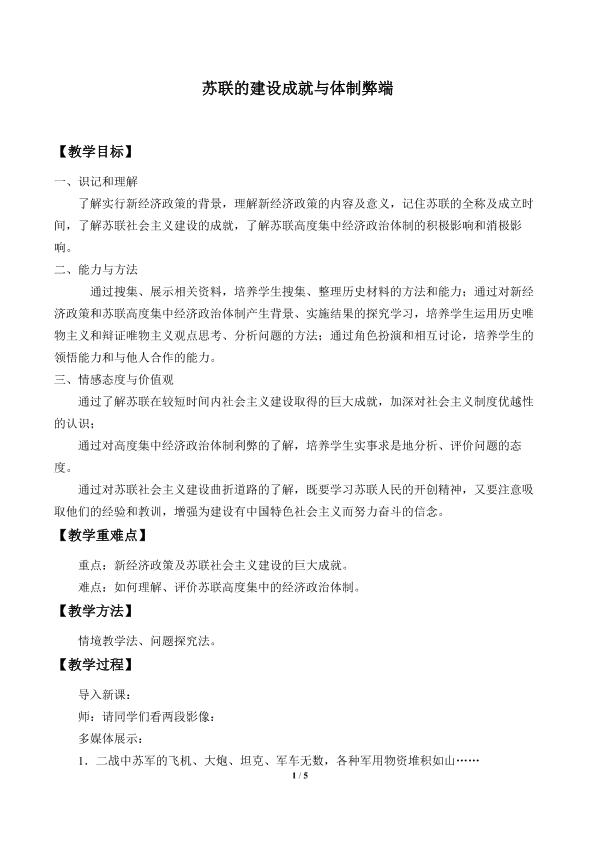 苏联的建设成就与体制弊端

【教学目标】

一、识记和理解

了解实行新经济政策的背景，理解新经济政策的内容及意义，记住苏联的全称及成立时间，了解苏联社会主义建设的成就，了解苏联高度集中经济政治体制的积极影响和消极影响。

二、能力与方法

通过搜集、展示相关资料，培养学生搜集、整理历史材料的方法和能力；通过对新经济政策和苏联高度集中经济政治体制产生背景、实施结果的探究学习，培养学生运用历史唯物主义和辩证唯物主义观点思考、分析问题的方法；通过角色扮演和相互讨论，培养学生的领悟能力和与他人合作的能力。

三、情感态度与价值观

通过了解苏联在较短时间内社会主义建设取得的巨大成就，加深对社会主义制度优越性的认识；

通过对高度集中经济政治体制利弊的了解，培养学生实事求是地分析、评价问题的态度。

通过对苏联社会主义建设曲折道路的了解，既要学习苏联人民的开创精神，又要注意吸取他们的经验和教训，增强为建设有中国特色社会主义而努力奋斗的信念。

【教学重难点】

重点：新经济政策及苏联社会主义建设的巨大成就。

难点：如何理解、评价苏联高度集中的经济政治体制。

【教学方法】

情境教学法、问题探究法。

【教学过程】

导入新课：

师：请同学们看两段影像：

多媒体展示：

1.二战中苏军的飞机、大炮、坦克、军车无数，各种军用物资堆积如山……

1 / 5